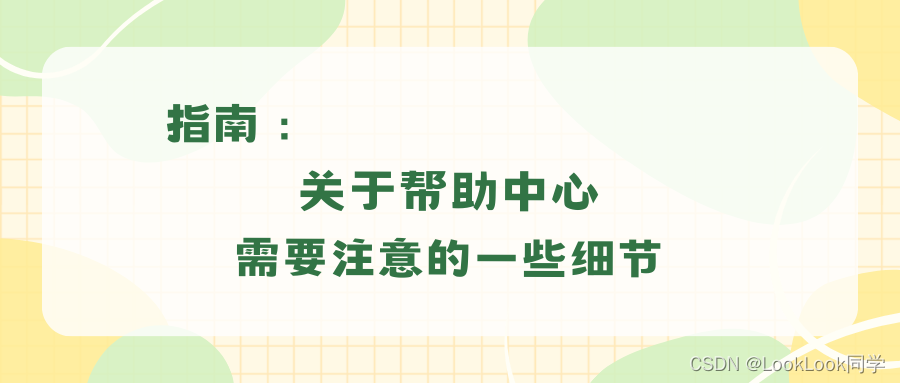 指南：

关于帮助中心
需要注意的一些细节

CSDN @LookLook同学